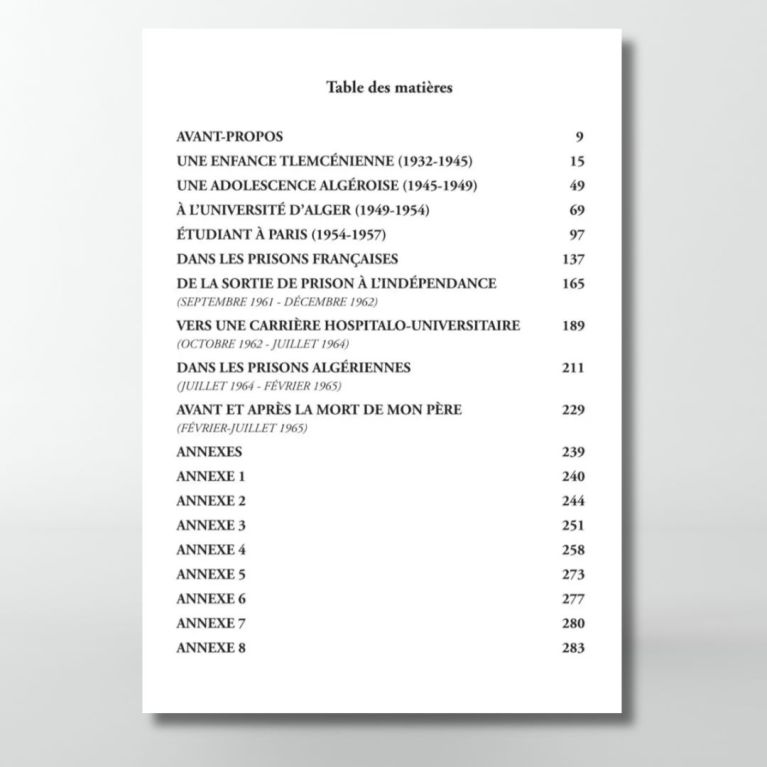 Table des matières

AVANT-PROPOS 9
UNE ENFANCE TLEMCÉNIENNE (1932-1945) 15
UNE ADOLESCENCE ALGÉROISE (1945-1949) 49
À L'UNIVERSITÉ D'ALGER (1949-1954) 69
ÉTUDIANT À PARIS (1954-1957) 97
DANS LES PRISONS FRANÇAISES 137
DE LA SORTIE DE PRISON À L'INDÉPENDANCE 165
(SEPTEMBRE 1961 - DÉCEMBRE 1962)
VERS UNE CARRIÈRE HOSPITALO-UNIVERSITAIRE 189
(OCTOBRE 1962 - JUILLET 1964)
DANS LES PRISONS ALGÉRIENNES 211
(JUILLET 1964 - FÉVRIER 1965)
AVANT ET APRÈS LA MORT DE MON PÈRE 229
(FÉVRIER-JUILLET 1965)
ANNEXES 239
ANNEXE 1 240
ANNEXE 2 244
ANNEXE 3 251
ANNEXE 4 258
ANNEXE 5 273
ANNEXE 6 277
ANNEXE 7 280
ANNEXE 8 283